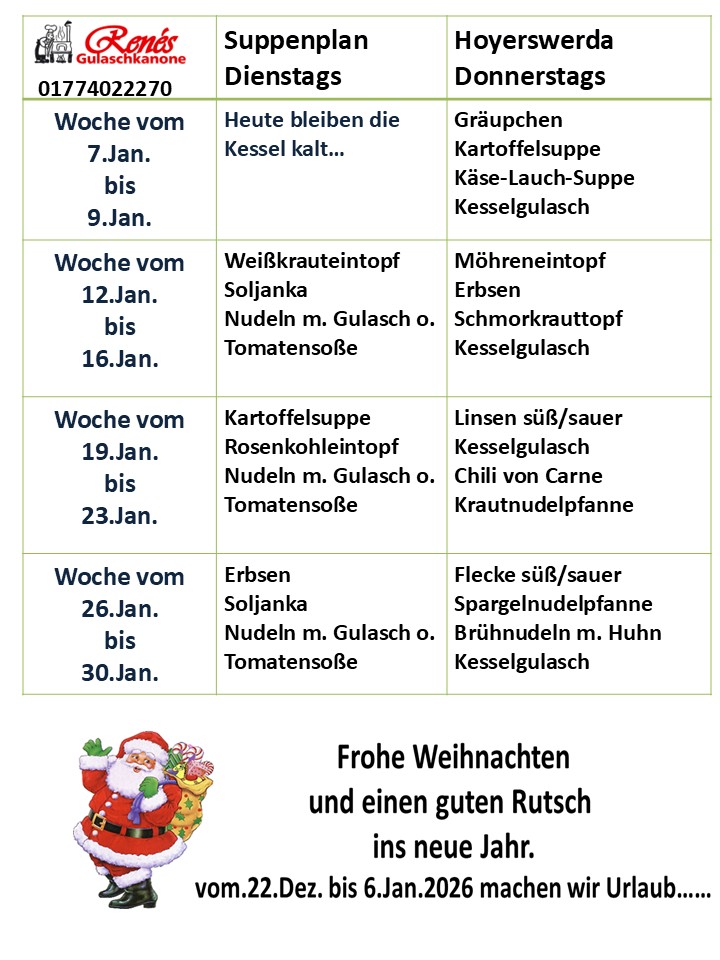 | Renés Gulaschkanone 01774022270 | Suppenplan Dienstags | Hoyerswerda Donnerstags |
|---|---|---|
| Woche vom 7.Jan. bis 9.Jan. | Heute bleiben die Kessel kalt… | Gräupchen Kartoffelsuppe Käse-Lauch-Suppe Kesselgulasch |
| Woche vom 12.Jan. bis 16.Jan. | Weißkrauteintopf Soljanka Nudeln m. Gulasch o. Tomatensoße | Möhreneintopf Erbsen Schmorkrauttopf Kesselgulasch |
| Woche vom 19.Jan. bis 23.Jan. | Kartoffelsuppe Rosenkohleintopf Nudeln m. Gulasch o. Tomatensoße | Linsen süß/sauer Kesselgulasch Chili von Carne Krautnudelpfanne |
| Woche vom 26.Jan. bis 30.Jan. | Erbsen Soljanka Nudeln m. Gulasch o. Tomatensoße | Flecke süß/sauer Spargelnudelpfanne Brühnudeln m. Huhn Kesselgulasch |

Frohe Weihnachten
und einen guten Rutsch
ins neue Jahr.
vom.22.Dez. bis 6.Jan.2026 machen wir Urlaub……